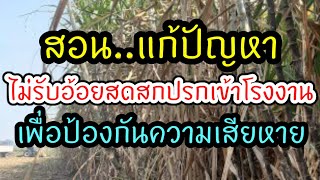 สอน..แก้ปัญหา
ไม่รับอ้อยสดสกปรกเข้าโรงงาน
เพื่อป้องกันความเสียหาย